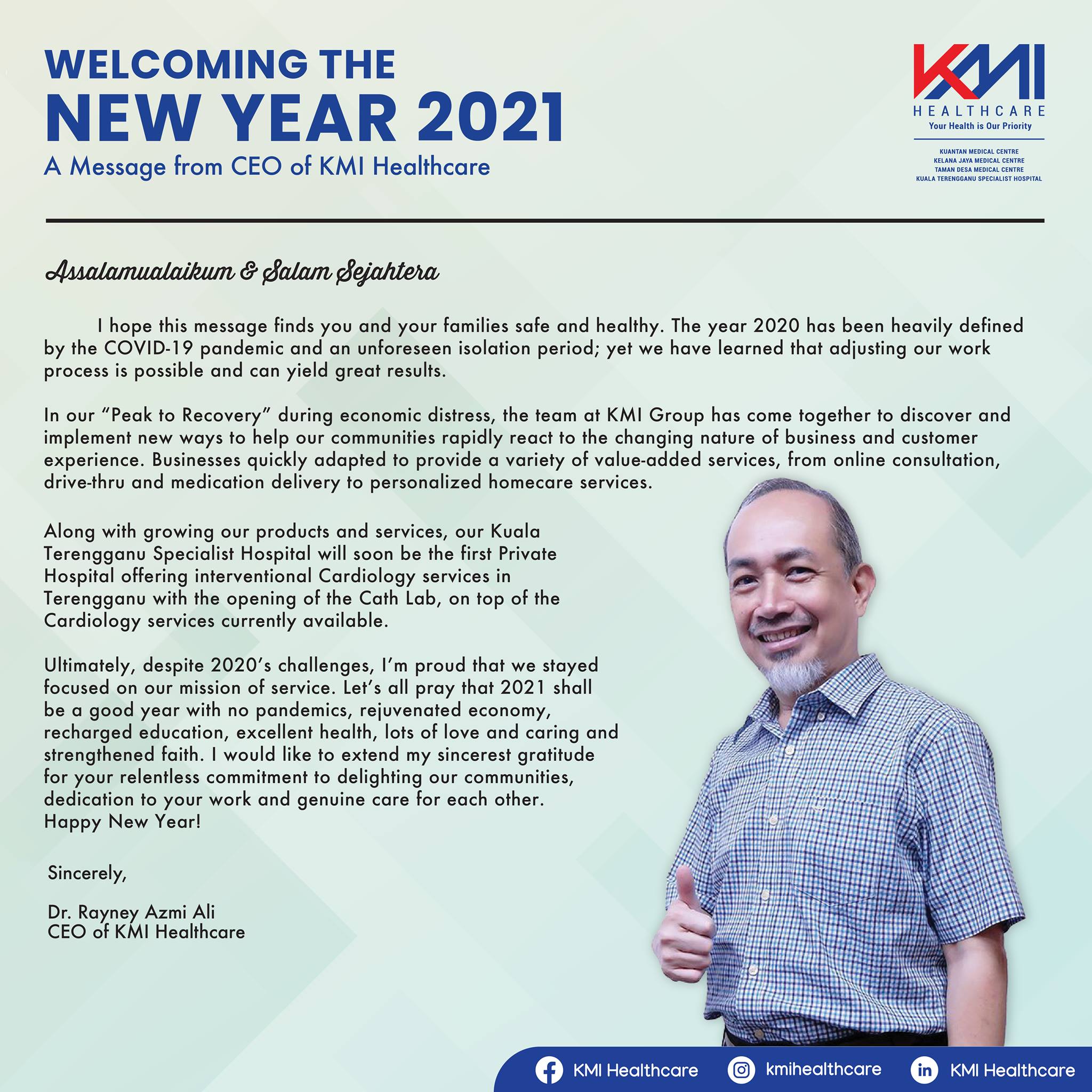 WELCOMING THE
NEW YEAR 2021
A Message from CEO of KMI Healthcare

KMI
HEALTHCARE
Your Health is Our Priority

KUANTAN MEDICAL CENTRE
KELANA JAYA MEDICAL CENTRE
TAMAN DESA MEDICAL CENTRE
KUALA TERENGGANU SPECIALIST HOSPITAL

Assalamualaikum & Salam Sejahtera

I hope this message finds you and your families safe and healthy. The year 2020 has been heavily defined by the COVID-19 pandemic and an unforeseen isolation period; yet we have learned that adjusting our work process is possible and can yield great results.

In our "Peak to Recovery" during economic distress, the team at KMI Group has come together to discover and implement new ways to help our communities rapidly react to the changing nature of business and customer experience. Businesses quickly adapted to provide a variety of value-added services, from online consultation, drive-thru and medication delivery to personalized homecare services.

Along with growing our products and services, our Kuala Terengganu Specialist Hospital will soon be the first Private Hospital offering interventional Cardiology services in Terengganu with the opening of the Cath Lab, on top of the Cardiology services currently available.

Ultimately, despite 2020's challenges, I'm proud that we stayed focused on our mission of service. Let's all pray that 2021 shall be a good year with no pandemics, rejuvenated economy, recharged education, excellent health, lots of love and caring and strengthened faith. I would like to extend my sincerest gratitude for your relentless commitment to delighting our communities, dedication to your work and genuine care for each other.
Happy New Year!

Sincerely,

Dr. Rayney Azmi Ali
CEO of KMI Healthcare

KMI Healthcare kmihealthcare KMI Healthcare